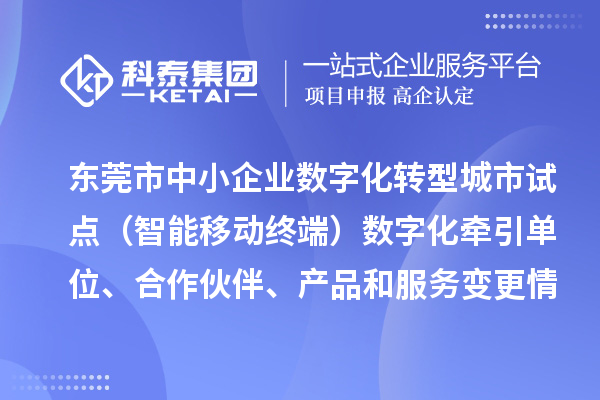 科泰集团
KETAI

一站式企业服务平台
项目申报 高企认定

东莞市中小企业数字化转型城市试点（智能移动终端）数字化牵引单位、合作伙伴、产品和服务变更情